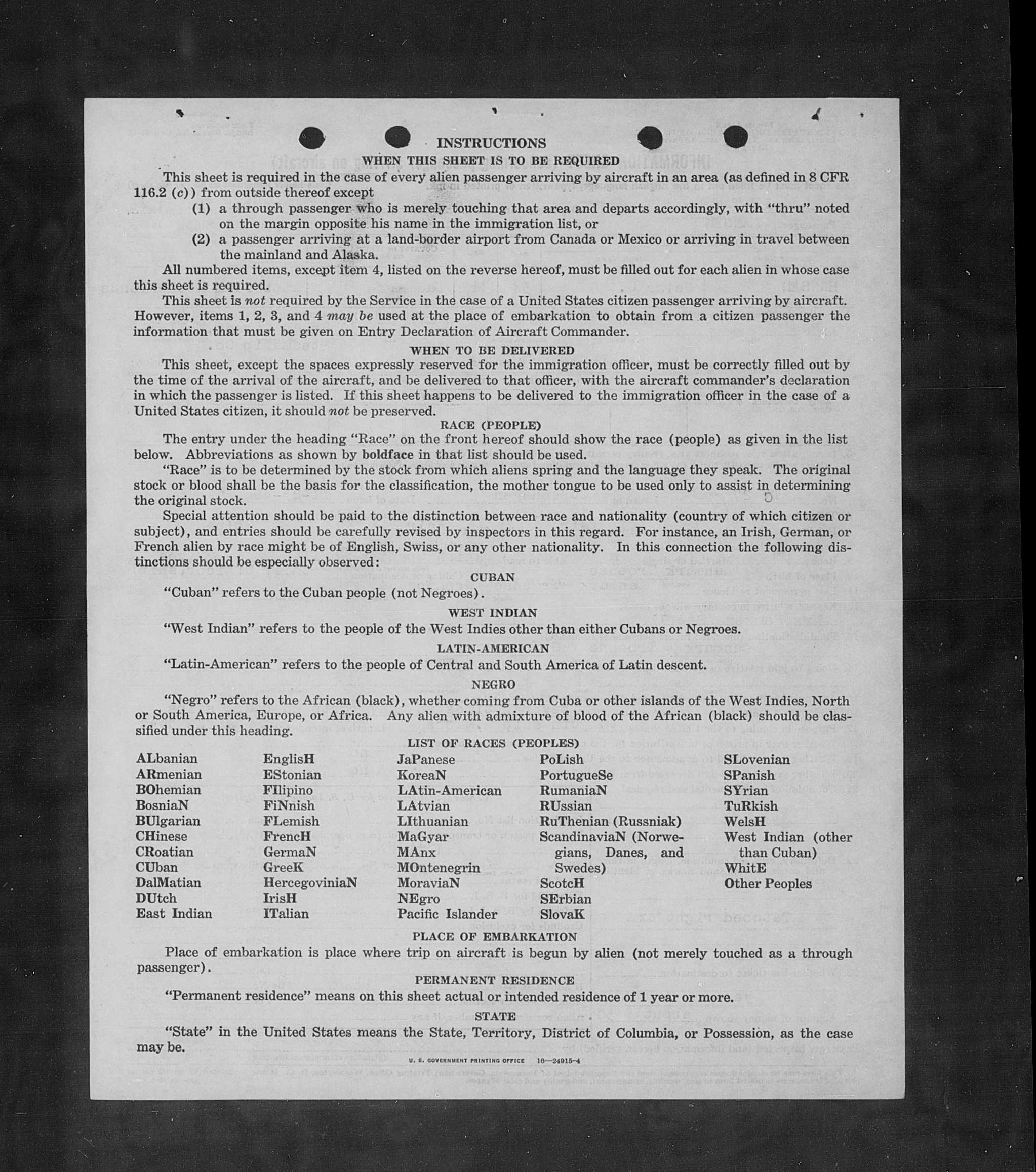 INSTRUCTIONS

WHEN THIS SHEET IS TO BE REQUIRED

This sheet is required in the case of every alien passenger arriving by aircraft in an area (as defined in 8 CFR 116.2 (c)) from outside thereof except

(1) a through passenger who is merely touching that area and departs accordingly, with "thru" noted on the margin opposite his name in the immigration list, or

(2) a passenger arriving at a land-border airport from Canada or Mexico or arriving in travel between the mainland and Alaska.

All numbered items, except item 4, listed on the reverse hereof, must be filled out for each alien in whose case this sheet is required.

This sheet is not required by the Service in the case of a United States citizen passenger arriving by aircraft. However, items 1, 2, 3, and 4 may be used at the place of embarkation to obtain from a citizen passenger the information that must be given on Entry Declaration of Aircraft Commander.

WHEN TO BE DELIVERED

This sheet, except the spaces expressly reserved for the immigration officer, must be correctly filled out by the time of the arrival of the aircraft, and be delivered to that officer, with the aircraft commander's declaration in which the passenger is listed. If this sheet happens to be delivered to the immigration officer in the case of a United States citizen, it should not be preserved.

RACE (PEOPLE)

The entry under the heading "Race" on the front hereof should show the race (people) as given in the list below. Abbreviations as shown by boldface in that list should be used.

"Race" is to be determined by the stock from which aliens spring and the language they speak. The original stock or blood shall be the basis for the classification, the mother tongue to be used only to assist in determining the original stock.

Special attention should be paid to the distinction between race and nationality (country of which citizen or subject), and entries should be carefully revised by inspectors in this regard. For instance, an Irish, German, or French alien by race might be of English, Swiss, or any other nationality. In this connection the following distinctions should be especially observed:

CUBAN

"Cuban" refers to the Cuban people (not Negroes).

WEST INDIAN

"West Indian" refers to the people of the West Indies other than either Cubans or Negroes.

LATIN-AMERICAN

"Latin-American" refers to the people of Central and South America of Latin descent.

NEGRO

"Negro" refers to the African (black), whether coming from Cuba or other islands of the West Indies, North or South America, Europe, or Africa. Any alien with admixture of blood of the African (black) should be classified under this heading.

LIST OF RACES (PEOPLES)

ALbanian
ARmenian
BOhemian
BosniaN
BUlgarian
CHinese
CRoatian
CUban
DalMatian
DUtch
East Indian

EnglisH
EStonian
FIlipino
FiNnish
FLemish
FrencH
GermaN
GreeK
HercegoviniaN
IrisH
ITalian

JaPanese
KoreaN
LAtin-American
LAtvian
LIthuanian
MaGyar
MAnx
MOntenegrin
MoraviaN
NEgro
Pacific Islander

PoLish
PortugueSe
RumaniaN
RUssian
RuThenian (Russniak)
ScandinaviaN (Norwegians, Danes, and Swedes)
ScotcH
SErbian
SlovaK

SLovenian
SPanish
SYrian
TuRkish
WelsH
West Indian (other than Cuban)
WhitE
Other Peoples

PLACE OF EMBARKATION

Place of embarkation is place where trip on aircraft is begun by alien (not merely touched as a through passenger).

PERMANENT RESIDENCE

"Permanent residence" means on this sheet actual or intended residence of 1 year or more.

STATE

"State" in the United States means the State, Territory, District of Columbia, or Possession, as the case may be.

U. S. GOVERNMENT PRINTING OFFICE 16—24915-4